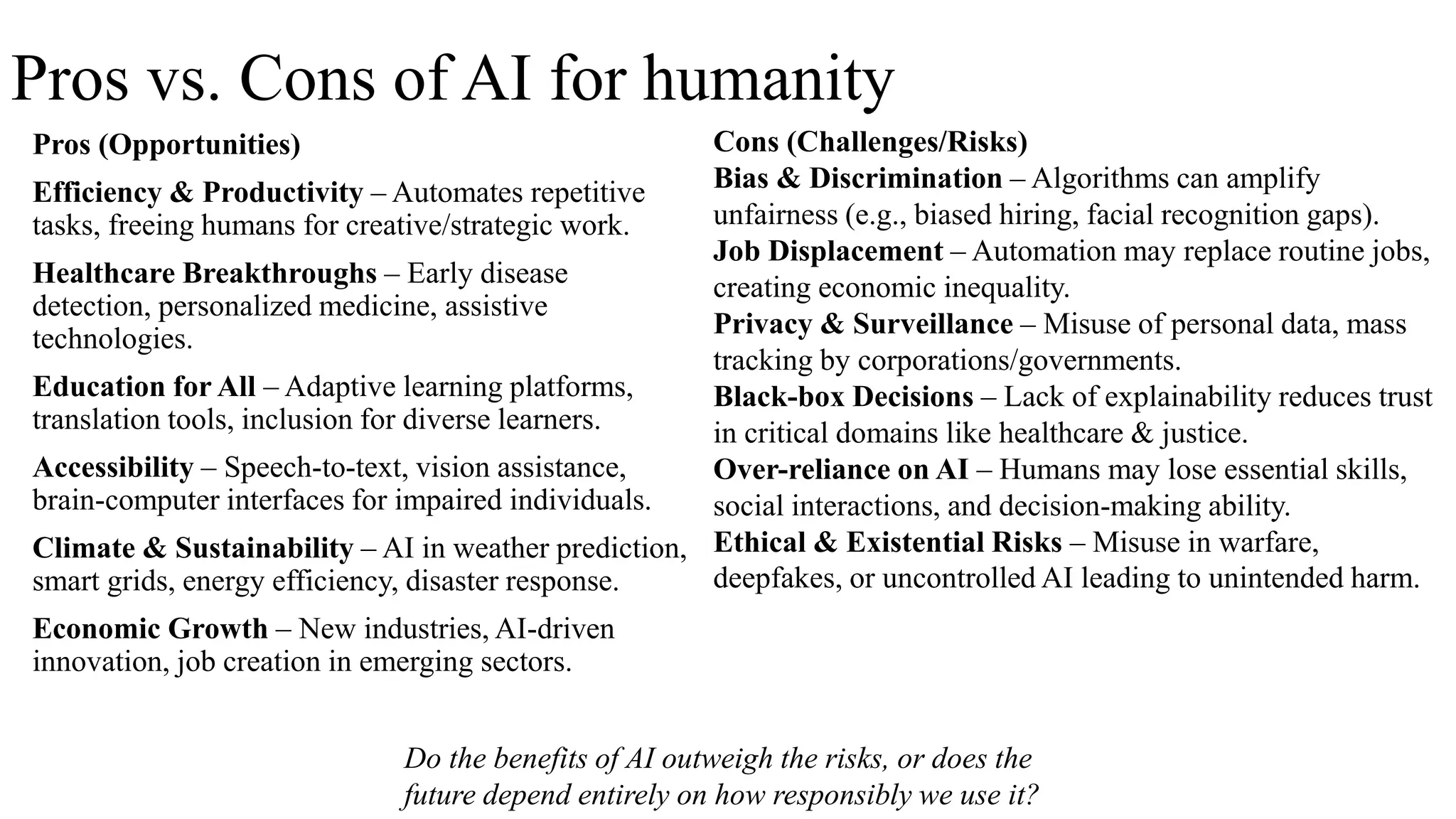 Pros vs. Cons of AI for humanity

Pros (Opportunities)

Efficiency & Productivity – Automates repetitive tasks, freeing humans for creative/strategic work.

Healthcare Breakthroughs – Early disease detection, personalized medicine, assistive technologies.

Education for All – Adaptive learning platforms, translation tools, inclusion for diverse learners.

Accessibility – Speech-to-text, vision assistance, brain-computer interfaces for impaired individuals.

Climate & Sustainability – AI in weather prediction, smart grids, energy efficiency, disaster response.

Economic Growth – New industries, AI-driven innovation, job creation in emerging sectors.

Cons (Challenges/Risks)

Bias & Discrimination – Algorithms can amplify unfairness (e.g., biased hiring, facial recognition gaps).

Job Displacement – Automation may replace routine jobs, creating economic inequality.

Privacy & Surveillance – Misuse of personal data, mass tracking by corporations/governments.

Black-box Decisions – Lack of explainability reduces trust in critical domains like healthcare & justice.

Over-reliance on AI – Humans may lose essential skills, social interactions, and decision-making ability.

Ethical & Existential Risks – Misuse in warfare, deepfakes, or uncontrolled AI leading to unintended harm.

Do the benefits of AI outweigh the risks, or does the future depend entirely on how responsibly we use it?